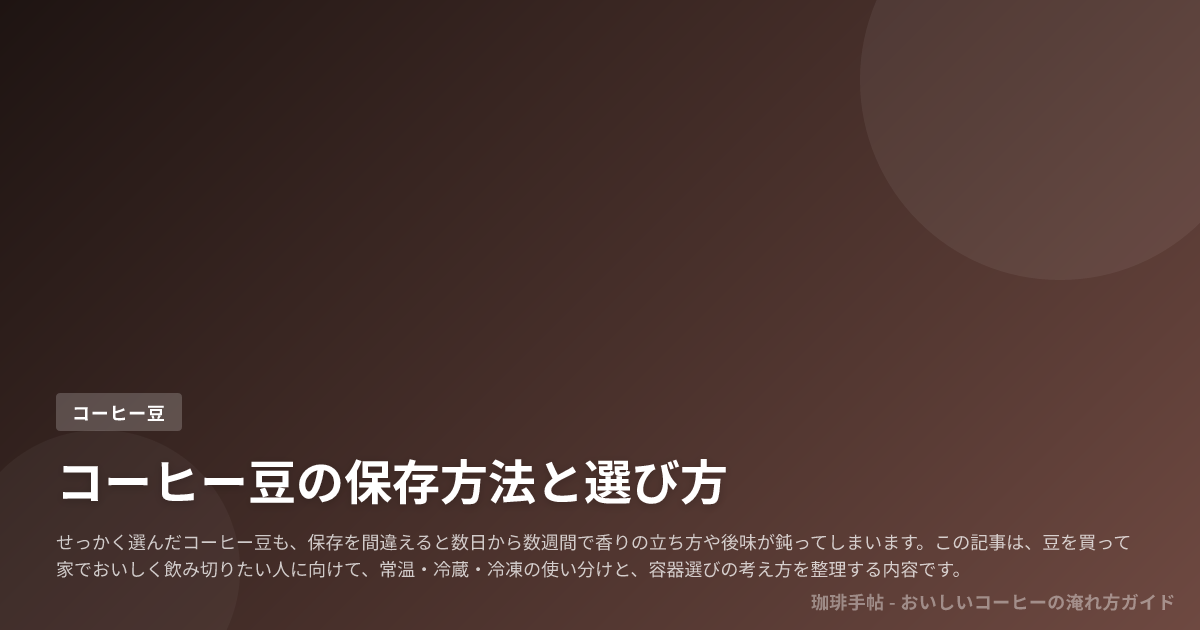 コーヒー豆

コーヒー豆の保存方法と選び方

せっかく選んだコーヒー豆も、保存を間違えると数日から数週間で香りの立ち方や後味が鈍ってしまいます。この記事は、豆を買って家でおいしく飲み切りたい人に向けて、常温・冷蔵・冷凍の使い分けと、容器選びの考え方を整理する内容です。

珈琲手帖 - おいしいコーヒーの淹れ方ガイド